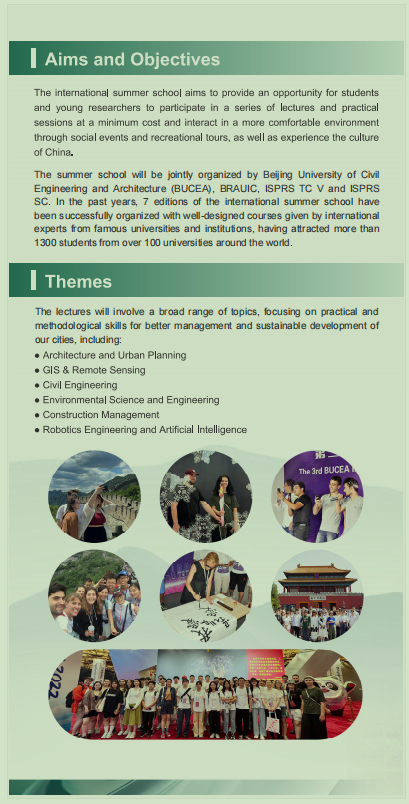 Aims and Objectives

The international summer school aims to provide an opportunity for students and young researchers to participate in a series of lectures and practical sessions at a minimum cost and interact in a more comfortable environment through social events and recreational tours, as well as experience the culture of China.

The summer school will be jointly organized by Beijing University of Civil Engineering and Architecture (BUCEA), BRAUIC, ISPRS TC V and ISPRS SC. In the past years, 7 editions of the international summer school have been successfully organized with well-designed courses given by international experts from famous universities and institutions, having attracted more than 1300 students from over 100 universities around the world.

Themes

The lectures will involve a broad range of topics, focusing on practical and methodological skills for better management and sustainable development of our cities, including:
● Architecture and Urban Planning
● GIS & Remote Sensing
● Civil Engineering
● Environmental Science and Engineering
● Construction Management
● Robotics Engineering and Artificial Intelligence

The 3rd BUCEA

2022